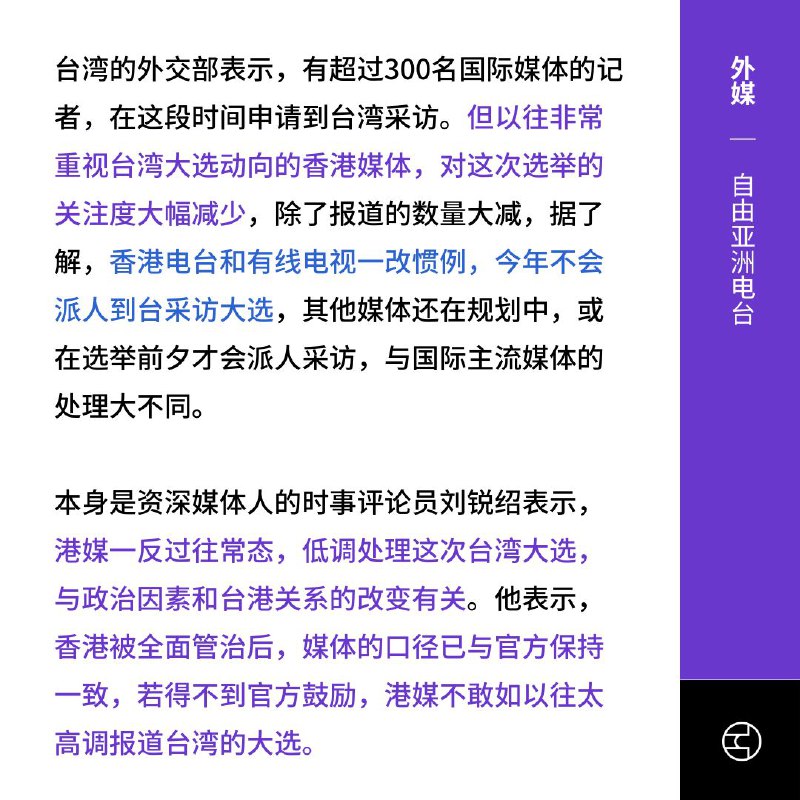 台湾的外交部表示，有超过300名国际媒体的记者，在这段时间申请到台湾采访。但以往非常重视台湾大选动向的香港媒体，对这次选举的关注度大幅减少，除了报道的数量大减，据了解，香港电台和有线电视一改惯例，今年不会派人到台采访大选，其他媒体还在规划中，或在选举前夕才会派人采访，与国际主流媒体的处理大不同。

本身是资深媒体人的时事评论员刘锐绍表示，港媒一反过往常态，低调处理这次台湾大选，与政治因素和台港关系的改变有关。他表示，香港被全面管治后，媒体的口径已与官方保持一致，若得不到官方鼓励，港媒不敢如以往太高调报道台湾的大选。

外媒
—
自由亚洲电台